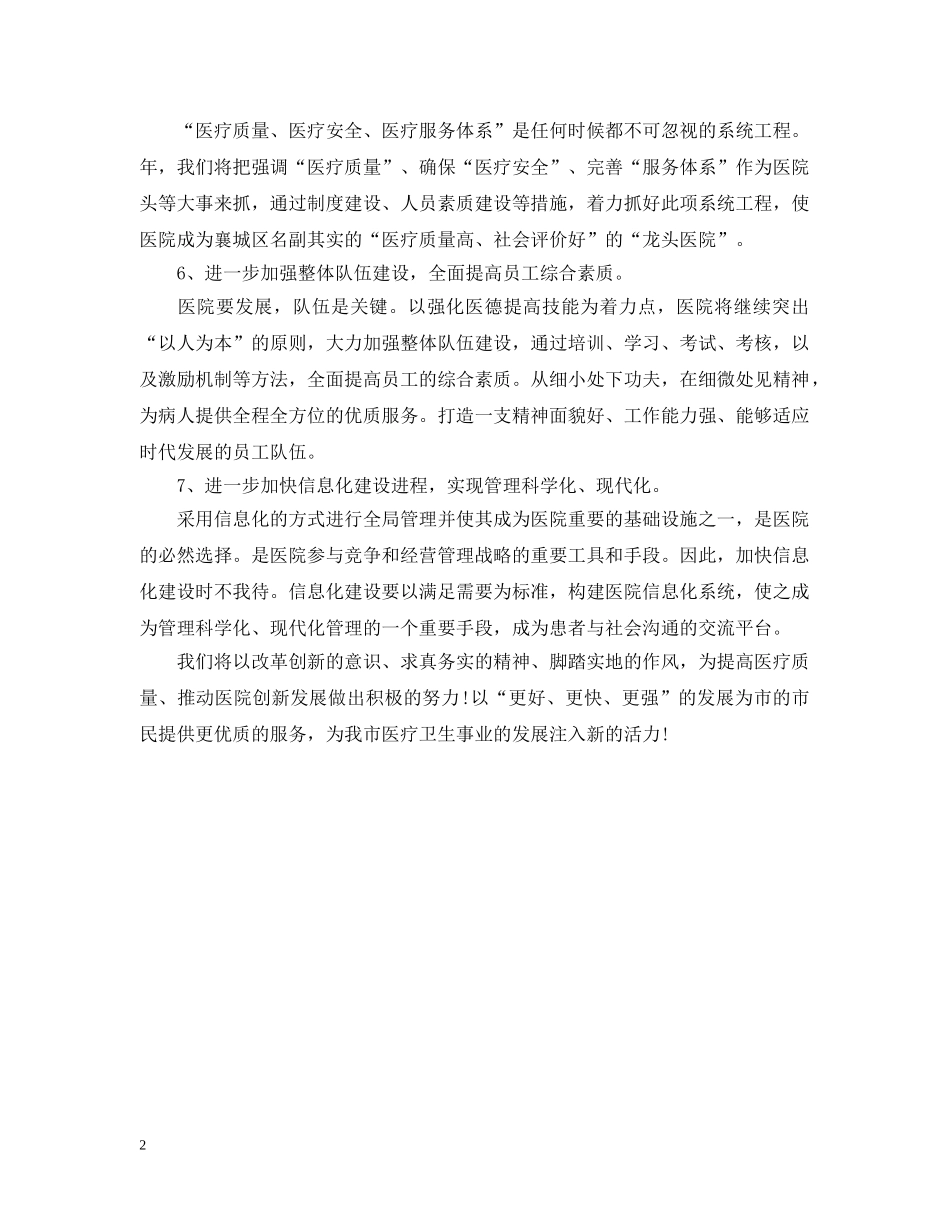 “医疗质量、医疗安全、医疗服务体系”是任何时候都不可忽视的系统工程。年，我们将把强调“医疗质量”、确保“医疗安全”、完善“服务体系”作为医院头等大事来抓，通过制度建设、人员素质建设等措施，着力抓好此项系统工程，使医院成为襄城区名副其实的“医疗质量高、社会评价好”的“龙头医院”。

6、进一步加强整体队伍建设，全面提高员工综合素质。

医院要发展，队伍是关键。以强化医德提高技能为着力点，医院将继续突出“以人为本”的原则，大力加强整体队伍建设，通过培训、学习、考试、考核，以及激励机制等方法，全面提高员工的综合素质。从细小处下功夫，在细微处见精神，为病人提供全程全方位的优质服务。打造一支精神面貌好、工作能力强、能够适应时代发展的员工队伍。

7、进一步加快信息化建设进程，实现管理科学化、现代化。

采用信息化的方式进行全局管理并使其成为医院重要的基础设施之一，是医院的必然选择。是医院参与竞争和经营管理战略的重要工具和手段。因此，加快信息化建设时不我待。信息化建设要以满足需要为标准，构建医院信息化系统，使之成为管理科学化、现代化管理的一个重要手段，成为患者与社会沟通的交流平台。

我们将以改革创新的意识、求真务实的精神、脚踏实地的作风，为提高医疗质量、推动医院创新发展做出积极的努力！以“更好、更快、更强”的发展为市的市民提供更优质的服务，为我市医疗卫生事业的发展注入新的活力！

2